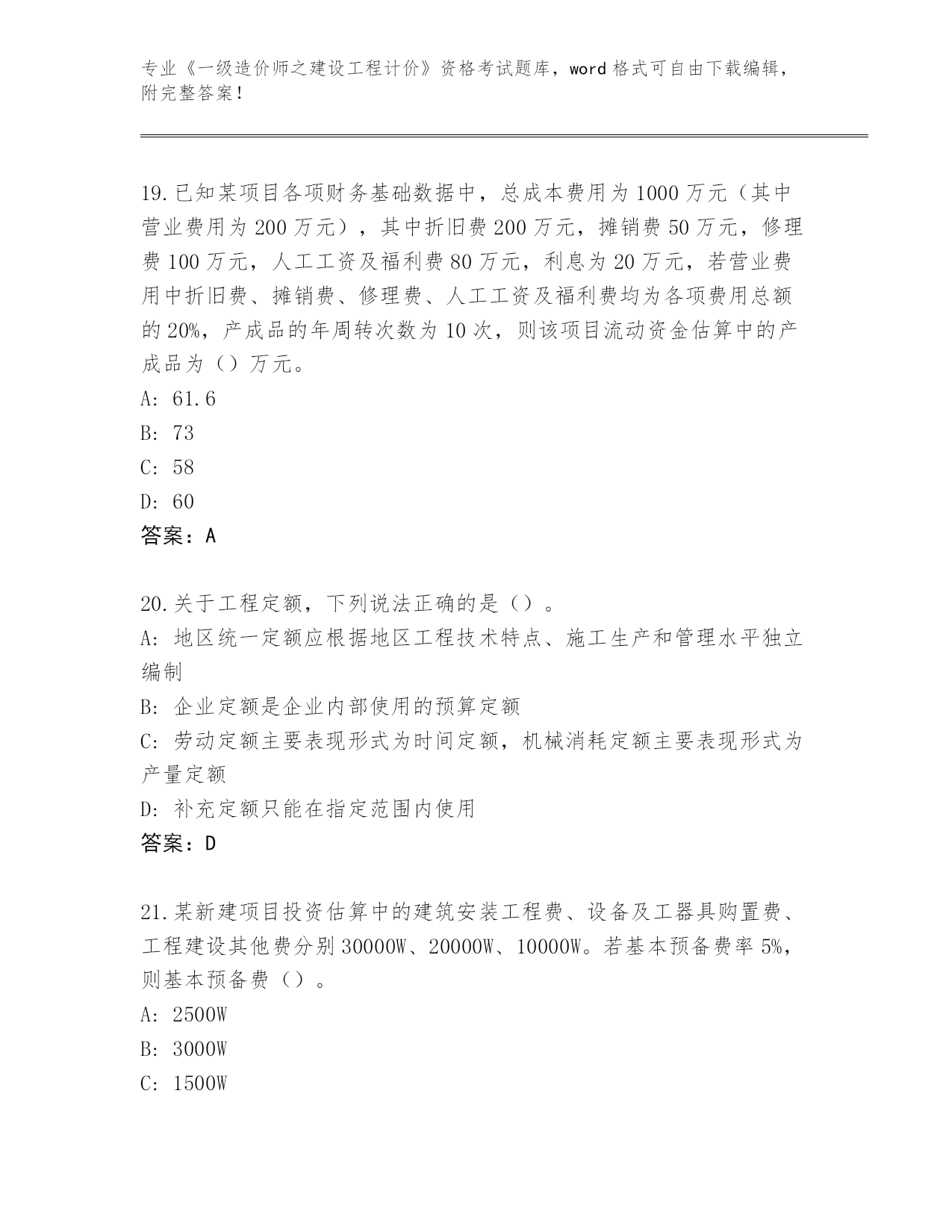 专业《一级造价师之建设工程计价》资格考试题库，word 格式可自由下载编辑，附完整答案！

19.已知某项目各项财务基础数据中，总成本费用为 1000 万元（其中营业费用为 200 万元），其中折旧费 200 万元，摊销费 50 万元，修理费 100 万元，人工工资及福利费 80 万元，利息为 20 万元，若营业费用中折旧费、摊销费、修理费、人工工资及福利费均为各项费用总额的 20%，产成品的年周转次数为 10 次，则该项目流动资金估算中的产成品为（）万元。
A: 61.6
B: 73
C: 58
D: 60
答案：A

20.关于工程定额，下列说法正确的是（）。
A: 地区统一定额应根据地区工程技术特点、施工生产和管理水平独立编制
B: 企业定额是企业内部使用的预算定额
C: 劳动定额主要表现形式为时间定额，机械消耗定额主要表现形式为产量定额
D: 补充定额只能在指定范围内使用
答案：D

21.某新建项目投资估算中的建筑安装工程费、设备及工器具购置费、工程建设其他费分别 30000W、20000W、10000W。若基本预备费率 5%，则基本预备费（）。
A: 2500W
B: 3000W
C: 1500W